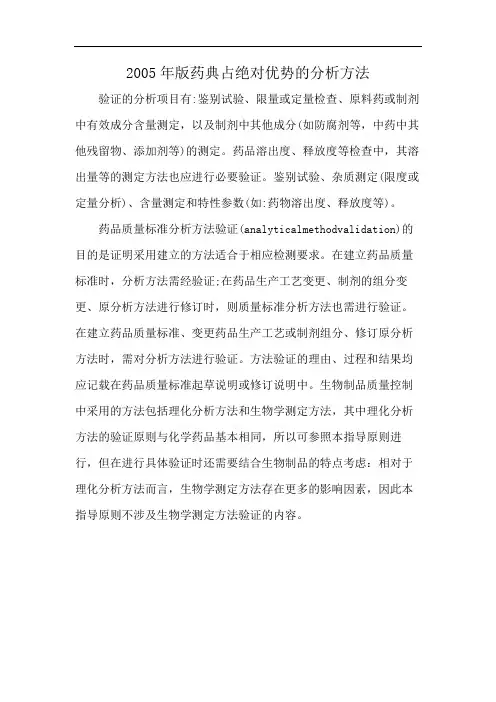 2005年版药典占绝对优势的分析方法

验证的分析项目有:鉴别试验、限量或定量检查、原料药或制剂中有效成分含量测定，以及制剂中其他成分(如防腐剂等，中药中其他残留物、添加剂等)的测定。药品溶出度、释放度等检查中，其溶出量等的测定方法也应进行必要验证。鉴别试验、杂质测定(限度或定量分析)、含量测定和特性参数(如:药物溶出度、释放度等)。

药品质量标准分析方法验证(analyticalmethodvalidation)的目的是证明采用建立的方法适合于相应检测要求。在建立药品质量标准时，分析方法需经验证;在药品生产工艺变更、制剂的组分变更、原分析方法进行修订时，则质量标准分析方法也需进行验证。在建立药品质量标准、变更药品生产工艺或制剂组分、修订原分析方法时，需对分析方法进行验证。方法验证的理由、过程和结果均应记载在药品质量标准起草说明或修订说明中。生物制品质量控制中采用的方法包括理化分析方法和生物学测定方法，其中理化分析方法的验证原则与化学药品基本相同，所以可参照本指导原则进行，但在进行具体验证时还需要结合生物制品的特点考虑：相对于理化分析方法而言，生物学测定方法存在更多的影响因素，因此本指导原则不涉及生物学测定方法验证的内容。